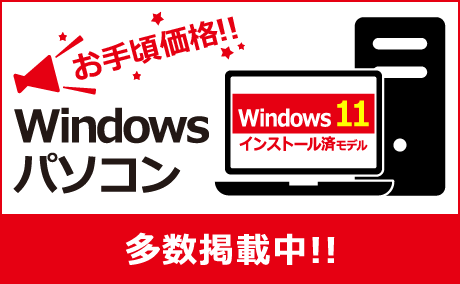 お手頃価格!!

Windows パソコン

Windows 11
インストール済モデル

多数掲載中!!